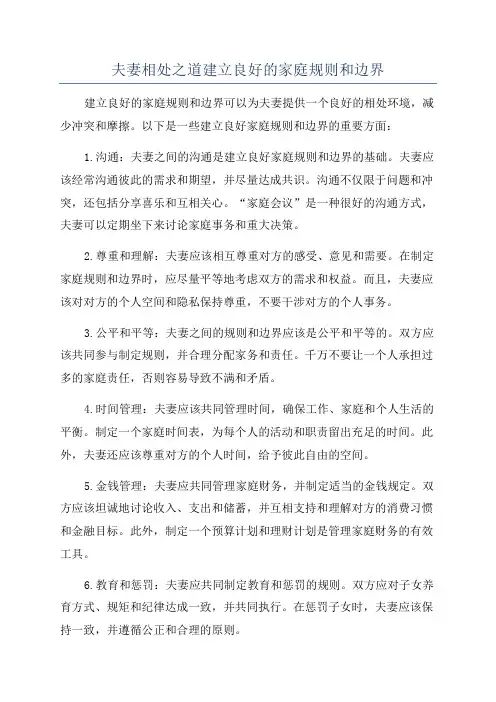 夫妻相处之道建立良好的家庭规则和边界

建立良好的家庭规则和边界可以为夫妻提供一个良好的相处环境，减少冲突和摩擦。以下是一些建立良好家庭规则和边界的重要方面：

1.沟通：夫妻之间的沟通是建立良好家庭规则和边界的基础。夫妻应该经常沟通彼此的需求和期望，并尽量达成共识。沟通不仅限于问题和冲突，还包括分享喜乐和互相关心。“家庭会议”是一种很好的沟通方式，夫妻可以定期坐下来讨论家庭事务和重大决策。

2.尊重和理解：夫妻应该相互尊重对方的感受、意见和需要。在制定家庭规则和边界时，应尽量平等地考虑双方的需求和权益。而且，夫妻应该对对方的个人空间和隐私保持尊重，不要干涉对方的个人事务。

3.公平和平等：夫妻之间的规则和边界应该是公平和平等的。双方应该共同参与制定规则，并合理分配家务和责任。千万不要让一个人承担过多的家庭责任，否则容易导致不满和矛盾。

4.时间管理：夫妻应该共同管理时间，确保工作、家庭和个人生活的平衡。制定一个家庭时间表，为每个人的活动和职责留出充足的时间。此外，夫妻还应该尊重对方的个人时间，给予彼此自由的空间。

5.金钱管理：夫妻应共同管理家庭财务，并制定适当的金钱规定。双方应该坦诚地讨论收入、支出和储蓄，并互相支持和理解对方的消费习惯和金融目标。此外，制定一个预算计划和理财计划是管理家庭财务的有效工具。

6.教育和惩罚：夫妻应共同制定教育和惩罚的规则。双方应对子女养育方式、规矩和纪律达成一致，并共同执行。在惩罚子女时，夫妻应该保持一致，并遵循公正和合理的原则。